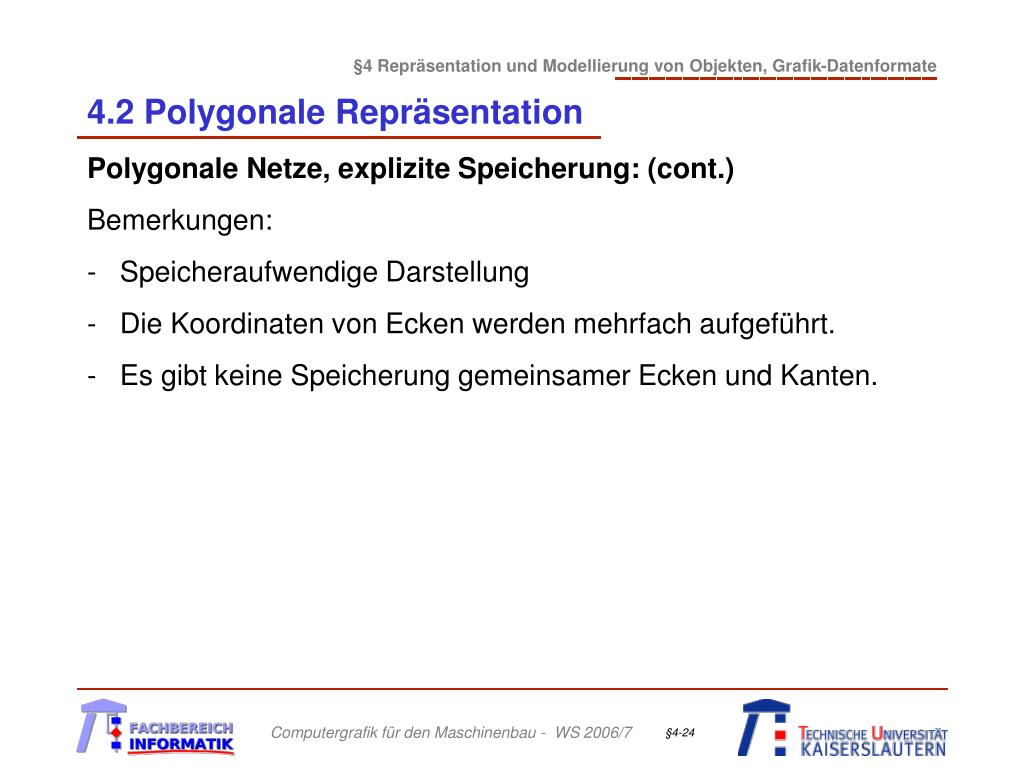 §4 Repräsentation und Modellierung von Objekten, Grafik-Datenformate

4.2 Polygonale Repräsentation

Polygonale Netze, explizite Speicherung: (cont.)

Bemerkungen:

- Speicheraufwendige Darstellung
- Die Koordinaten von Ecken werden mehrfach aufgeführt.
- Es gibt keine Speicherung gemeinsamer Ecken und Kanten.

FACHBEREICH INFORMATIK

Computergrafik für den Maschinenbau - WS 2006/7

§4-24

TECHNISCHE UNIVERSITÄT KAISERSLAUTERN